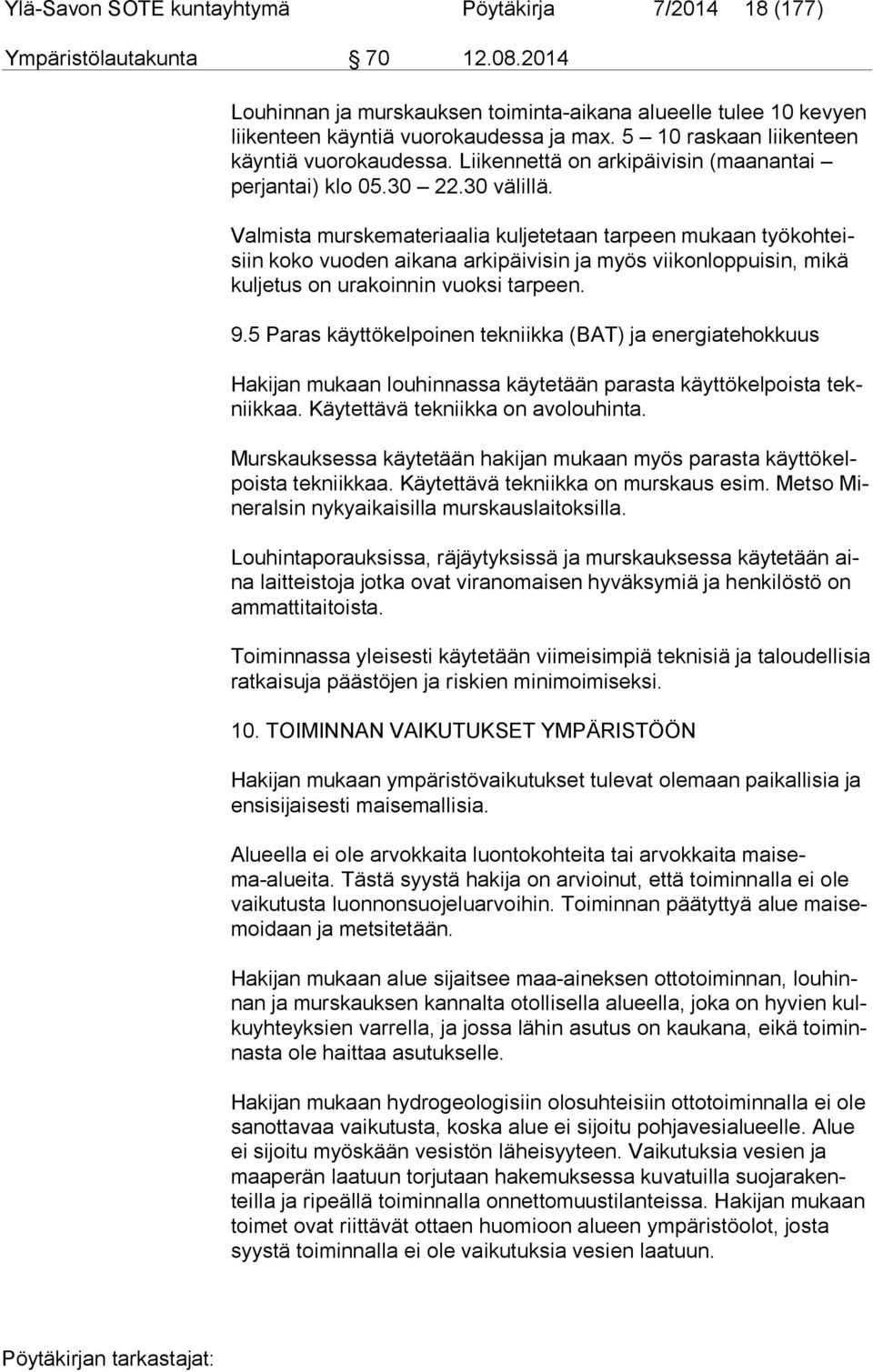 Ylä-Savon SOTE kuntayhtymä Pöytäkirja 7/2014 18 (177)

Ympäristölautakunta 70 12.08.2014

Louhinnan ja murskauksen toiminta-aikana alueelle tulee 10 kevyen liikenteen käyntiä vuorokaudessa ja max. 5 – 10 raskaan liikenteen käyntiä vuorokaudessa. Liikennettä on arkipäivisin (maanantai – perjantai) klo 05.30 – 22.30 välillä.

Valmista murskemateriaalia kuljetetaan tarpeen mukaan työkohteisiin koko vuoden aikana arkipäivisin ja myös viikonloppuisin, mikä kuljetus on urakoinnin vuoksi tarpeen.

9.5 Paras käyttökelpoinen tekniikka (BAT) ja energiatehokkuus

Hakijan mukaan louhinnassa käytetään parasta käyttökelpoista tekniikkaa. Käytettävä tekniikka on avolouhinta.

Murskauksessa käytetään hakijan mukaan myös parasta käyttökelpoista tekniikkaa. Käytettävä tekniikka on murskaus esim. Metso Mineralsin nykyaikaisilla murskauslaitoksilla.

Louhintaporauksissa, räjäytyksissä ja murskauksessa käytetään aina laitteistoja jotka ovat viranomaisen hyväksymiä ja henkilöstö on ammattitaitoista.

Toiminnassa yleisesti käytetään viimeisimpiä teknisiä ja taloudellisia ratkaisuja päästöjen ja riskien minimoimiseksi.

10. TOIMINNAN VAIKUTUKSET YMPÄRISTÖÖN

Hakijan mukaan ympäristövaikutukset tulevat olemaan paikallisia ja ensisijaisesti maisemallisia.

Alueella ei ole arvokkaita luontokohteita tai arvokkaita maisema-alueita. Tästä syystä hakija on arvioinut, että toiminnalla ei ole vaikutusta luonnonsuojeluarvoihin. Toiminnan päätyttyä alue maisemoidaan ja metsitetään.

Hakijan mukaan alue sijaitsee maa-aineksen ottotoiminnan, louhinnan ja murskauksen kannalta otollisella alueella, joka on hyvien kulkuyhteyksien varrella, ja jossa lähin asutus on kaukana, eikä toiminnasta ole haittaa asutukselle.

Hakijan mukaan hydrogeologisiin olosuhteisiin ottotoiminnalla ei ole sanottavaa vaikutusta, koska alue ei sijoitu pohjavesialueelle. Alue ei sijoitu myöskään vesistön läheisyyteen. Vaikutuksia vesien ja maaperän laatuun torjutaan hakemuksessa kuvatuilla suojarakenteilla ja ripeällä toiminnalla onnettomuustilanteissa. Hakijan mukaan toimet ovat riittävät ottaen huomioon alueen ympäristöolot, josta syystä toiminnalla ei ole vaikutuksia vesien laatuun.

Pöytäkirjan tarkastajat: